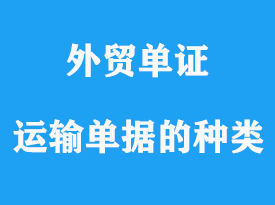 外贸单证

运输单据的种类